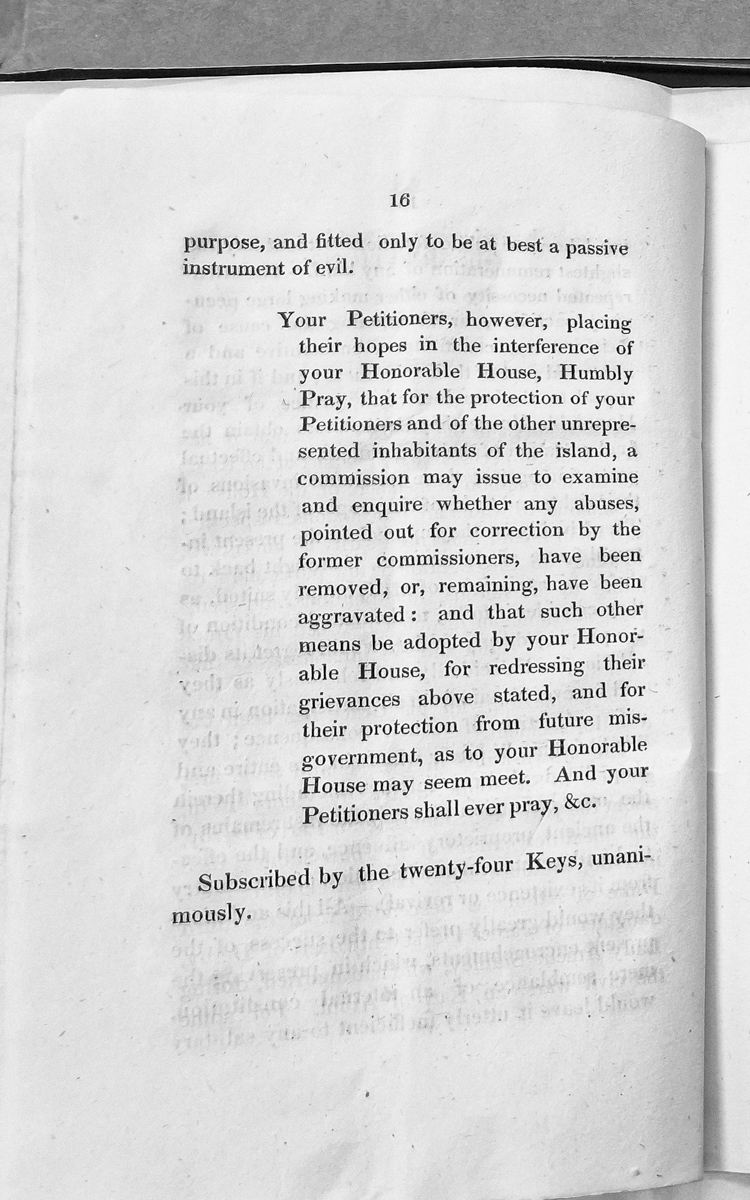 16

purpose, and fitted only to be at best a passive instrument of evil.

Your Petitioners, however, placing their hopes in the interference of your Honorable House, Humbly Pray, that for the protection of your Petitioners and of the other unrepresented inhabitants of the island, a commission may issue to examine and enquire whether any abuses, pointed out for correction by the former commissioners, have been removed, or, remaining, have been aggravated: and that such other means be adopted by your Honorable House, for redressing their grievances above stated, and for their protection from future misgovernment, as to your Honorable House may seem meet. And your Petitioners shall ever pray, &c.

Subscribed by the twenty-four Keys, unanimously.